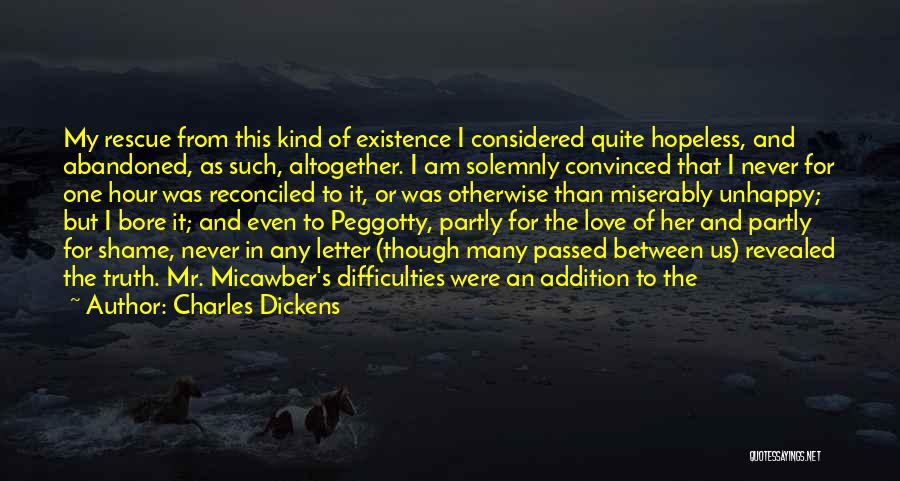 My rescue from this kind of existence I considered quite hopeless, and abandoned, as such, altogether. I am solemnly convinced that I never for one hour was reconciled to it, or was otherwise than miserably unhappy; but I bore it; and even to Peggotty, partly for the love of her and partly for shame, never in any letter (though many passed between us) revealed the truth. Mr. Micawber's difficulties were an addition to the

~ Author: Charles Dickens

QUOTESSAYINGS.NET